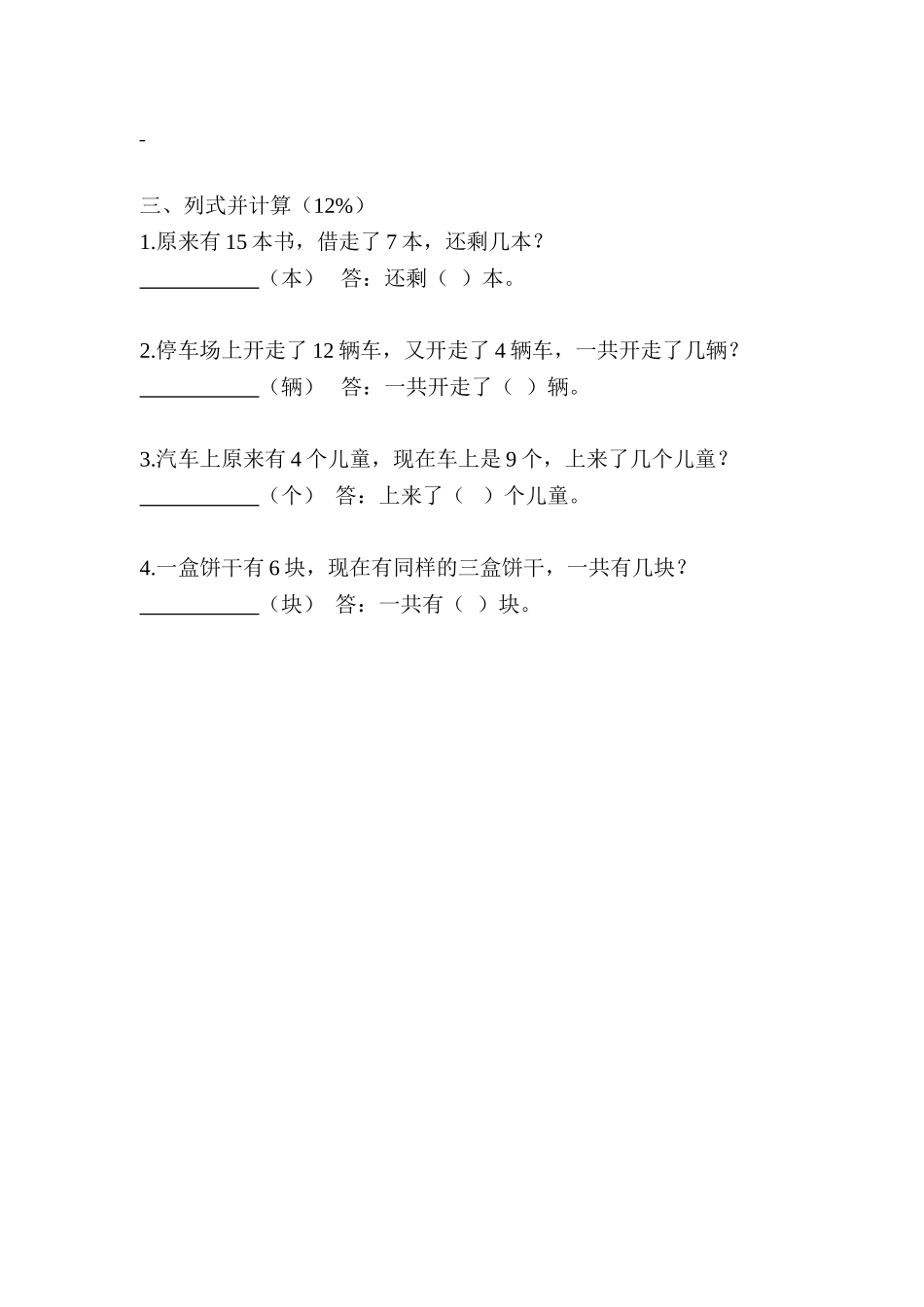 -

三、列式并计算（12%）
1.原来有 15 本书，借走了 7 本，还剩几本？
___________（本）　答：还剩（　）本。

2.停车场上开走了 12 辆车，又开走了 4 辆车，一共开走了几辆？
___________（辆）　答：一共开走了（　）辆。

3.汽车上原来有 4 个儿童，现在车上是 9 个，上来了几个儿童？
___________（个）　答：上来了（　）个儿童。

4.一盒饼干有 6 块，现在有同样的三盒饼干，一共有几块？
___________（块）　答：一共有（　）块。